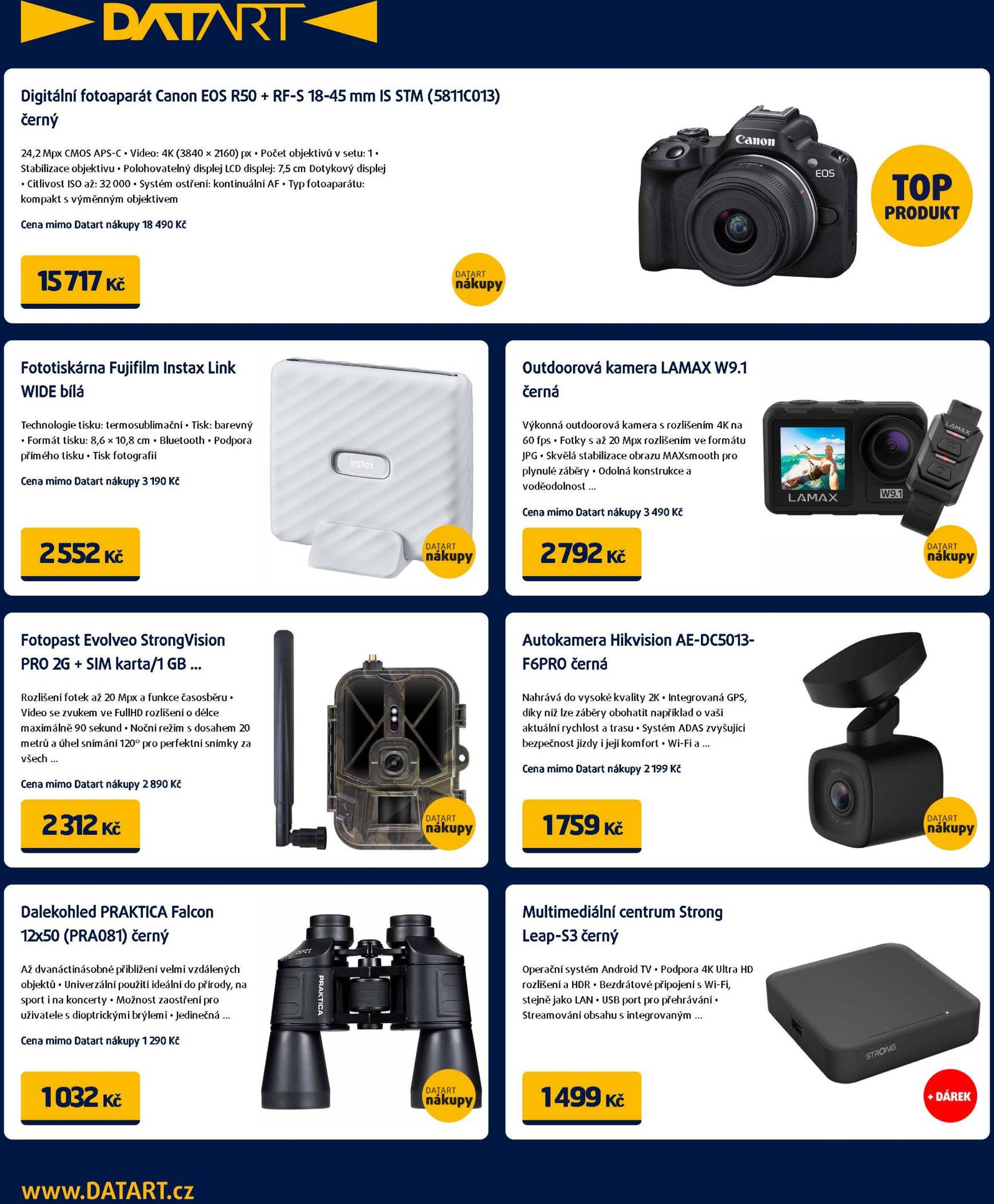 DATART

Digitální fotoaparát Canon EOS R50 + RF-S 18-45 mm IS STM (5811C013) černý

24,2 Mpx CMOS APS-C • Video: 4K (3840 × 2160) px • Počet objektivů v setu: 1 • Stabilizace objektivu • Polohovatelný displej LCD displej: 7,5 cm Dotykový displej • Citlivost ISO až: 32 000 • Systém ostření: kontinuální AF • Typ fotoaparátu: kompakt s výměnným objektivem

Cena mimo Datart nákupy 18 490 Kč

15 717 Kč

DATART nákupy

Canon EOS

TOP PRODUKT

Fototiskárna Fujifilm Instax Link WIDE bílá

Technologie tisku: termosublimační • Tisk: barevný • Formát tisku: 8,6 × 10,8 cm • Bluetooth • Podpora přímého tisku • Tisk fotografií

Cena mimo Datart nákupy 3 190 Kč

2 552 Kč

instax

DATART nákupy

Outdoorová kamera LAMAX W9.1 černá

Výkonná outdoorová kamera s rozlišením 4K na 60 fps • Fotky s až 20 Mpx rozlišením ve formátu JPG • Skvělá stabilizace obrazu MAXsmooth pro plynulé záběry • Odolná konstrukce a voděodolnost ...

Cena mimo Datart nákupy 3 490 Kč

2 792 Kč

LAMAX W9.1 LAMAX

DATART nákupy

Fotopast Evolveo StrongVision PRO 2G + SIM karta/1 GB ...

Rozlišení fotek až 20 Mpx a funkce časosběru • Video se zvukem ve FullHD rozlišení o délce maximálně 90 sekund • Noční režim s dosahem 20 metrů a úhel snímání 120° pro perfektní snímky za všech ...

Cena mimo Datart nákupy 2 890 Kč

2 312 Kč

DATART nákupy

Autokamera Hikvision AE-DC5013-F6PRO černá

Nahrává do vysoké kvality 2K • Integrovaná GPS, díky níž lze záběry obohatit například o vaši aktuální rychlost a trasu • Systém ADAS zvyšující bezpečnost jízdy i její komfort • Wi-Fi a ...

Cena mimo Datart nákupy 2 199 Kč

1 759 Kč

DATART nákupy

Dalekohled PRAKTICA Falcon 12x50 (PRA081) černý

Až dvanáctinásobné přiblížení velmi vzdálených objektů • Univerzální použití ideální do přírody, na sport i na koncerty • Možnost zaostření pro uživatele s dioptrickými brýlemi • Jedinečná ...

Cena mimo Datart nákupy 1 290 Kč

1 032 Kč

12x50 PRAKTICA

DATART nákupy

Multimediální centrum Strong Leap-S3 černý

Operační systém Android TV • Podpora 4K Ultra HD rozlišení a HDR • Bezdrátové připojení s Wi-Fi, stejně jako LAN • USB port pro přehrávání • Streamování obsahu s integrovaným ...

1 499 Kč

STRONG

+ DÁREK

www.DATART.cz